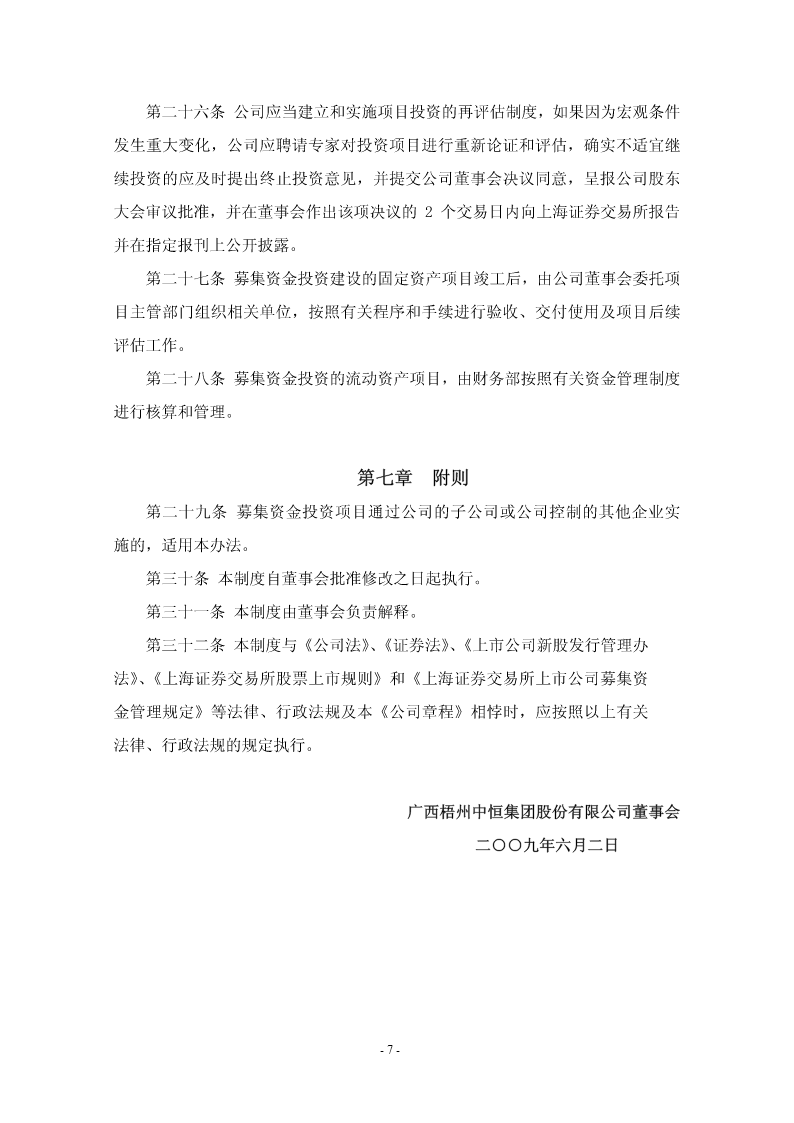 第二十六条 公司应当建立和实施项目投资的再评估制度，如果因为宏观条件发生重大变化，公司应聘请专家对投资项目进行重新论证和评估，确实不适宜继续投资的应及时提出终止投资意见，并提交公司董事会决议同意，呈报公司股东大会审议批准，并在董事会作出该项决议的 2 个交易日内向上海证券交易所报告并在指定报刊上公开披露。

第二十七条 募集资金投资建设的固定资产项目竣工后，由公司董事会委托项目主管部门组织相关单位，按照有关程序和手续进行验收、交付使用及项目后续评估工作。

第二十八条 募集资金投资的流动资产项目，由财务部按照有关资金管理制度进行核算和管理。

第七章 附则

第二十九条 募集资金投资项目通过公司的子公司或公司控制的其他企业实施的，适用本办法。

第三十条 本制度自董事会批准修改之日起执行。

第三十一条 本制度由董事会负责解释。

第三十二条 本制度与《公司法》、《证券法》、《上市公司新股发行管理办法》、《上海证券交易所股票上市规则》和《上海证券交易所上市公司募集资金管理规定》等法律、行政法规及本《公司章程》相悖时，应按照以上有关法律、行政法规的规定执行。

广西梧州中恒集团股份有限公司董事会

二〇〇九年六月二日

- 7 -